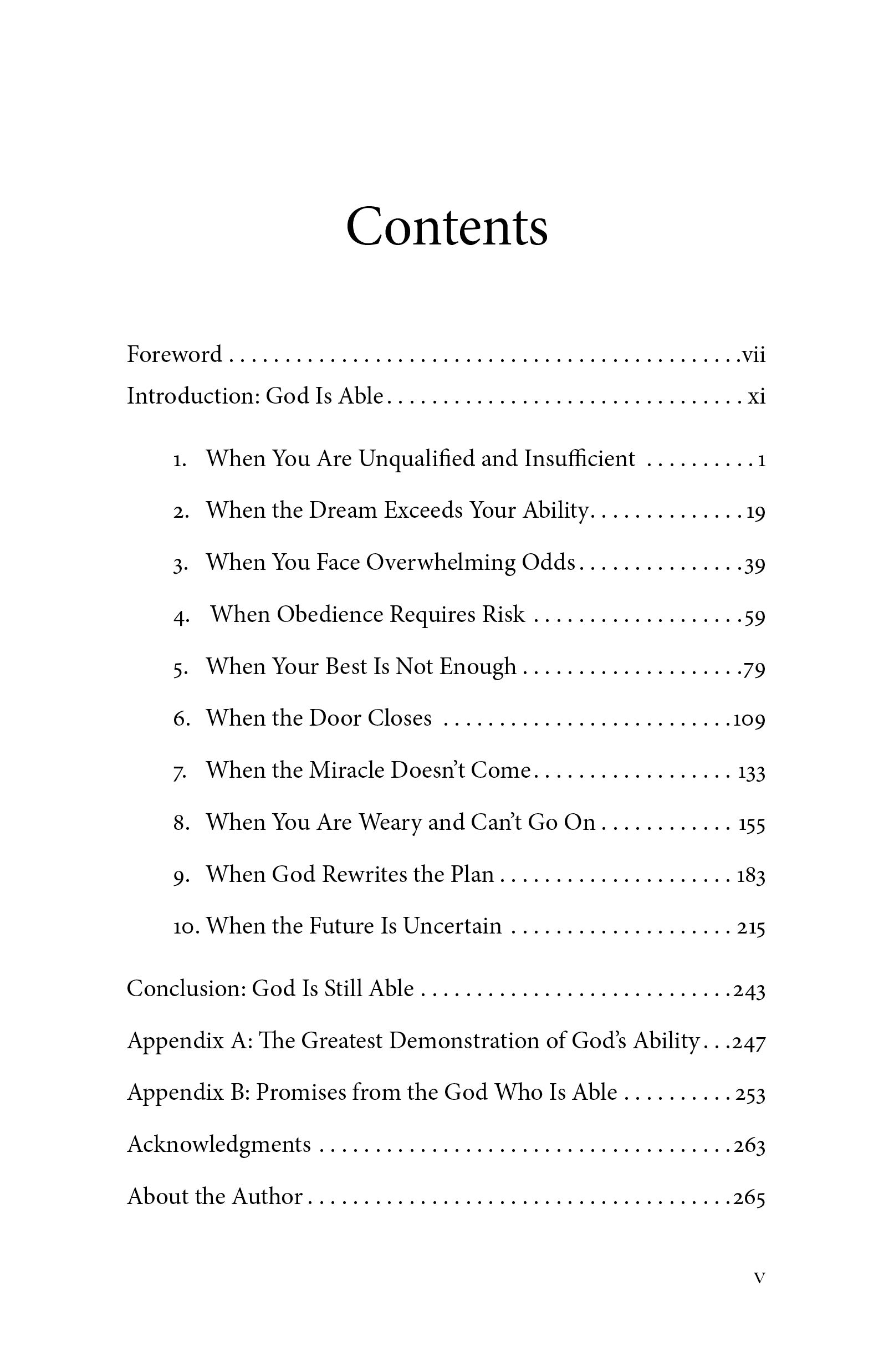 Contents

Foreword vii
Introduction: God Is Able xi

1. When You Are Unqualified and Insufficient 1
2. When the Dream Exceeds Your Ability 19
3. When You Face Overwhelming Odds 39
4. When Obedience Requires Risk 59
5. When Your Best Is Not Enough 79
6. When the Door Closes 109
7. When the Miracle Doesn't Come 133
8. When You Are Weary and Can't Go On 155
9. When God Rewrites the Plan 183
10. When the Future Is Uncertain 215

Conclusion: God Is Still Able 243
Appendix A: The Greatest Demonstration of God's Ability 247
Appendix B: Promises from the God Who Is Able 253
Acknowledgments 263
About the Author 265

v